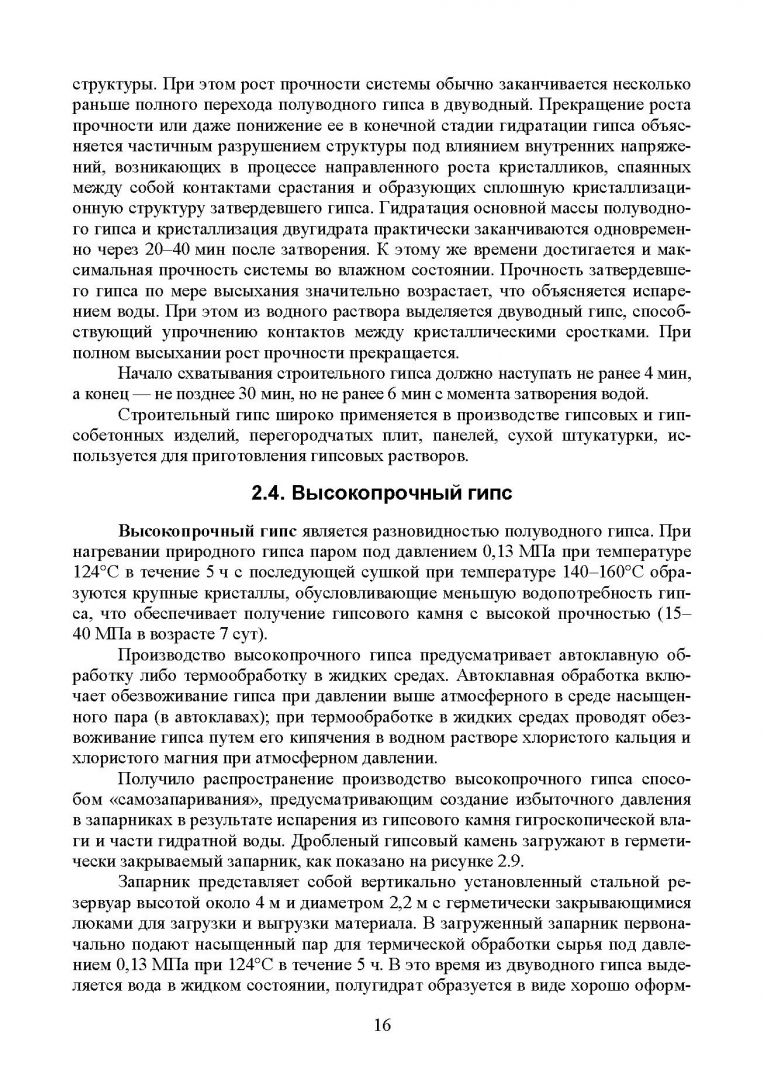 структуры. При этом рост прочности системы обычно заканчивается несколько раньше полного перехода полуводного гипса в двуводный. Прекращение роста прочности или даже понижение ее в конечной стадии гидратации гипса объясняется частичным разрушением структуры под влиянием внутренних напряжений, возникающих в процессе направленного роста кристалликов, спаянных между собой контактами срастания и образующих сплошную кристаллизационную структуру затвердевшего гипса. Гидратация основной массы полуводного гипса и кристаллизация двугидрата практически заканчиваются одновременно через 20–40 мин после затворения. К этому же времени достигается и максимальная прочность системы во влажном состоянии. Прочность затвердевшего гипса по мере высыхания значительно возрастает, что объясняется испарением воды. При этом из водного раствора выделяется двуводный гипс, способствующий упрочнению контактов между кристаллическими сростками. При полном высыхании рост прочности прекращается.

Начало схватывания строительного гипса должно наступать не ранее 4 мин, а конец — не позднее 30 мин, но не ранее 6 мин с момента затворения водой.

Строительный гипс широко применяется в производстве гипсовых и гипсобетонных изделий, перегородчатых плит, панелей, сухой штукатурки, используется для приготовления гипсовых растворов.

2.4. Высокопрочный гипс

Высокопрочный гипс является разновидностью полуводного гипса. При нагревании природного гипса паром под давлением 0,13 МПа при температуре 124°С в течение 5 ч с последующей сушкой при температуре 140–160°С образуются крупные кристаллы, обусловливающие меньшую водопотребность гипса, что обеспечивает получение гипсового камня с высокой прочностью (15–40 МПа в возрасте 7 сут).

Производство высокопрочного гипса предусматривает автоклавную обработку либо термообработку в жидких средах. Автоклавная обработка включает обезвоживание гипса при давлении выше атмосферного в среде насыщенного пара (в автоклавах); при термообработке в жидких средах проводят обезвоживание гипса путем его кипячения в водном растворе хлористого кальция и хлористого магния при атмосферном давлении.

Получило распространение производство высокопрочного гипса способом «самозапаривания», предусматривающим создание избыточного давления в запарниках в результате испарения из гипсового камня гигроскопической влаги и части гидратной воды. Дробленый гипсовый камень загружают в герметически закрываемый запарник, как показано на рисунке 2.9.

Запарник представляет собой вертикально установленный стальной резервуар высотой около 4 м и диаметром 2,2 м с герметически закрывающимися люками для загрузки и выгрузки материала. В загруженный запарник первоначально подают насыщенный пар для термической обработки сырья под давлением 0,13 МПа при 124°С в течение 5 ч. В это время из двуводного гипса выделяется вода в жидком состоянии, полугидрат образуется в виде хорошо оформ-

16